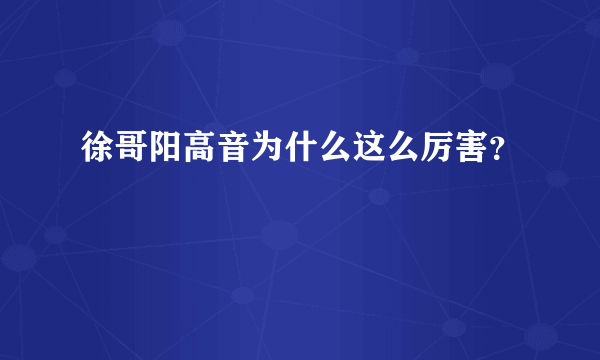 徐哥阳高音为什么这么厉害?